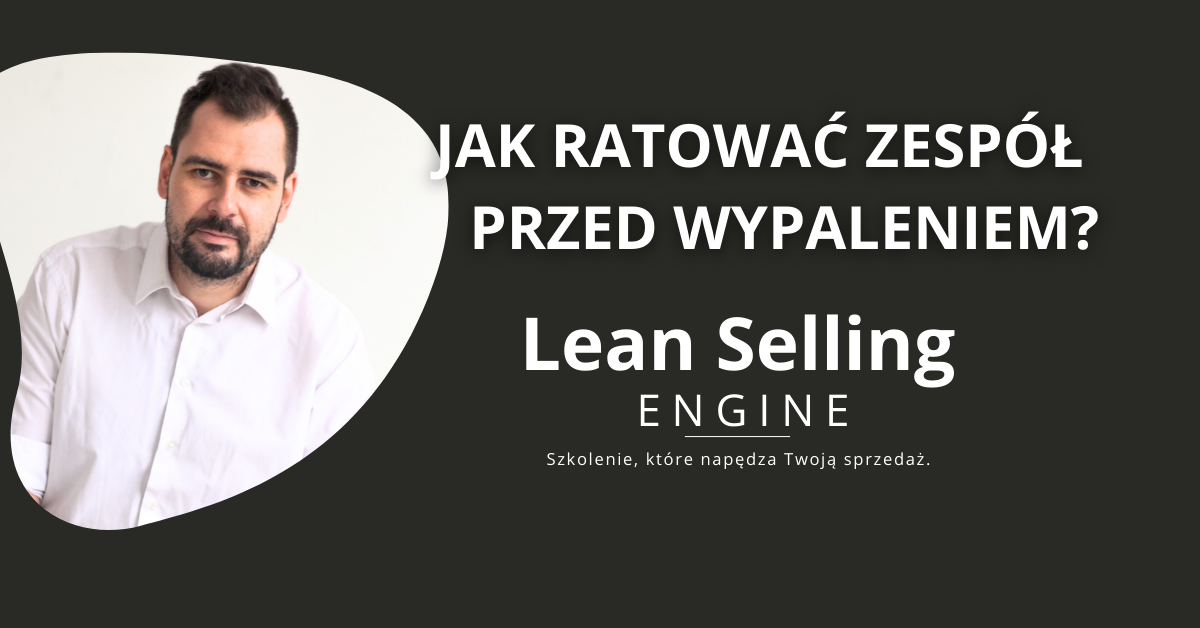 JAK RATOWAĆ ZESPÓŁ PRZED WYPALENIEM?

Lean Selling
ENGINE

Szkolenie, które napędza Twoją sprzedaż.